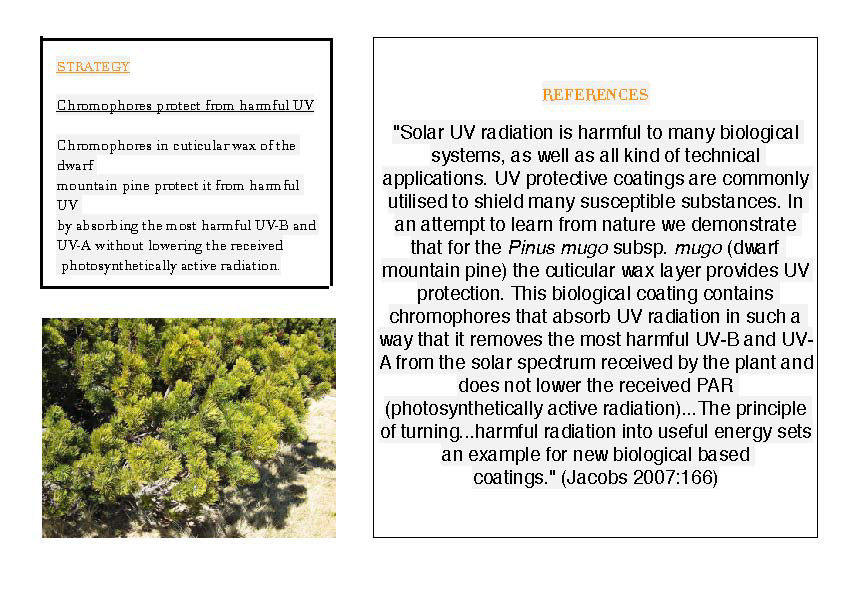 STRATEGY

Chromophores protect from harmful UV

Chromophores in cuticular wax of the dwarf mountain pine protect it from harmful UV by absorbing the most harmful UV-B and UV-A without lowering the received photosynthetically active radiation.

REFERENCES

"Solar UV radiation is harmful to many biological systems, as well as all kind of technical applications. UV protective coatings are commonly utilised to shield many susceptible substances. In an attempt to learn from nature we demonstrate that for the Pinus mugo subsp. mugo (dwarf mountain pine) the cuticular wax layer provides UV protection. This biological coating contains chromophores that absorb UV radiation in such a way that it removes the most harmful UV-B and UV-A from the solar spectrum received by the plant and does not lower the received PAR (photosynthetically active radiation)...The principle of turning...harmful radiation into useful energy sets an example for new biological based coatings." (Jacobs 2007:166)